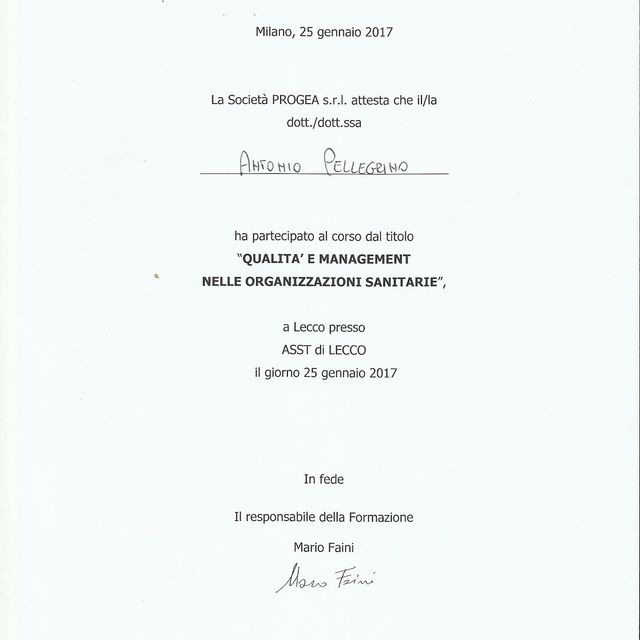 Milano, 25 gennaio 2017

La Società PROGEA s.r.l. attesta che il/la dott./dott.ssa

ANTONIO PELLEGRINO

ha partecipato al corso dal titolo
"QUALITA' E MANAGEMENT NELLE ORGANIZZAZIONI SANITARIE",

a Lecco presso
ASST di LECCO
il giorno 25 gennaio 2017

In fede

Il responsabile della Formazione

Mario Faini

Mario Faini